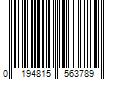 0 194815 563789